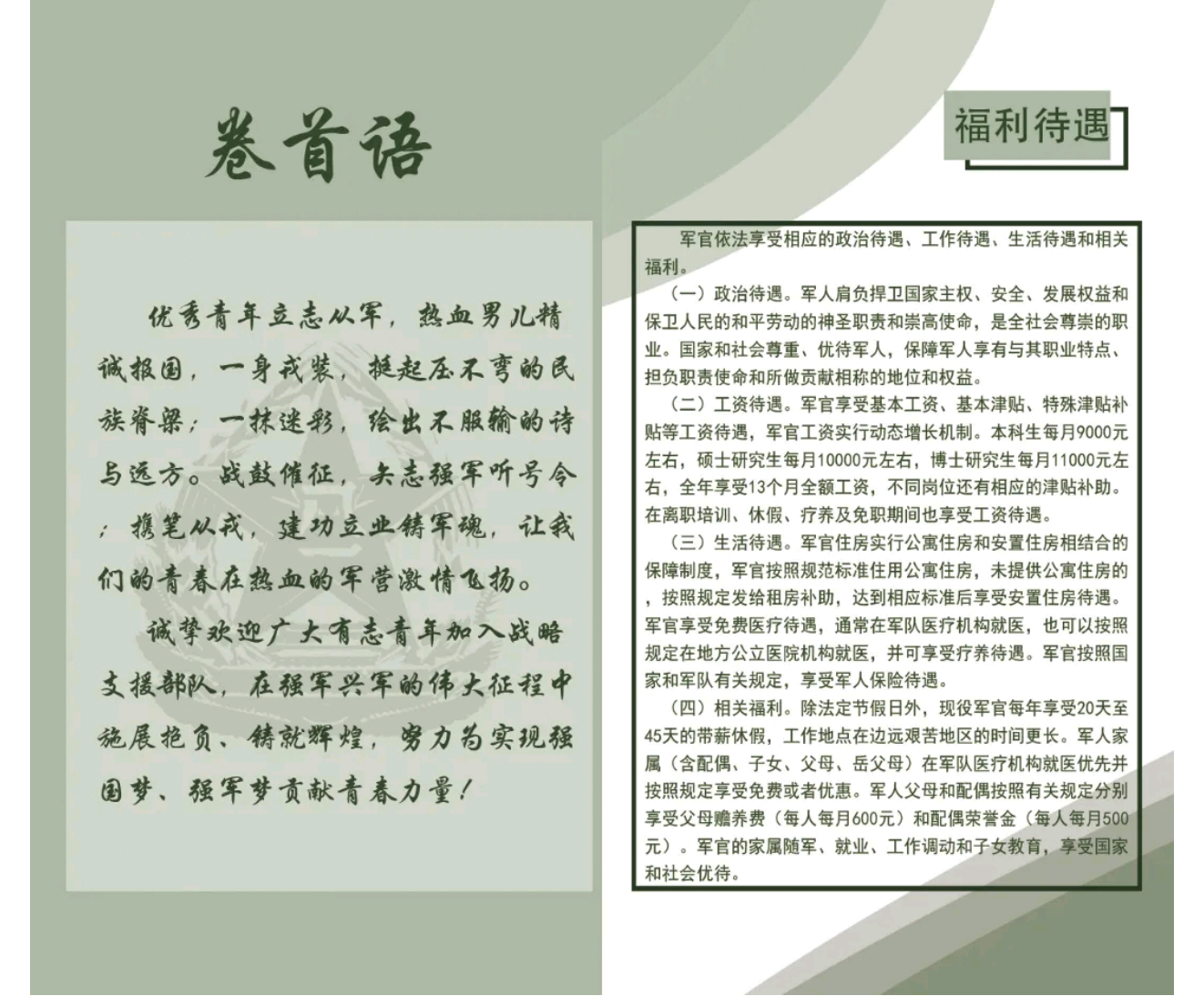 卷首语

优秀青年立志从军，热血男儿精诚报国，一身戎装，挺起压不弯的民族脊梁；一抹迷彩，绘出不服输的诗与远方。战鼓催征，矢志强军听号令；携笔从戎，建功立业铸军魂，让我们的青春在热血的军营激情飞扬。

诚挚欢迎广大有志青年加入战略支援部队，在强军兴军的伟大征程中施展抱负、铸就辉煌，努力为实现强国梦、强军梦贡献青春力量！

福利待遇

军官依法享受相应的政治待遇、工作待遇、生活待遇和相关福利。

（一）政治待遇。军人肩负捍卫国家主权、安全、发展权益和保卫人民的和平劳动的神圣职责和崇高使命，是全社会尊崇的职业。国家和社会尊重、优待军人，保障军人享有与其职业特点、担负职责使命和所做贡献相称的地位和权益。

（二）工资待遇。军官享受基本工资、基本津贴、特殊津贴补贴等工资待遇，军官工资实行动态增长机制。本科生每月9000元左右，硕士研究生每月10000元左右，博士研究生每月11000元左右，全年享受13个月全额工资，不同岗位还有相应的津贴补助。在离职培训、休假、疗养及免职期间也享受工资待遇。

（三）生活待遇。军官住房实行公寓住房和安置住房相结合的保障制度，军官按照规范标准住用公寓住房，未提供公寓住房的，按照规定发给租房补助，达到相应标准后享受安置住房待遇。军官享受免费医疗待遇，通常在军队医疗机构就医，也可以按照规定在地方公立医院机构就医，并可享受疗养待遇。军官按照国家和军队有关规定，享受军人保险待遇。

（四）相关福利。除法定节假日外，现役军官每年享受20天至45天的带薪休假，工作地点在边远艰苦地区的时间更长。军人家属（含配偶、子女、父母、岳父母）在军队医疗机构就医优先并按照规定享受免费或者优惠。军人父母和配偶按照有关规定分别享受父母赡养费（每人每月600元）和配偶荣誉金（每人每月500元）。军官的家属随军、就业、工作调动和子女教育，享受国家和社会优待。